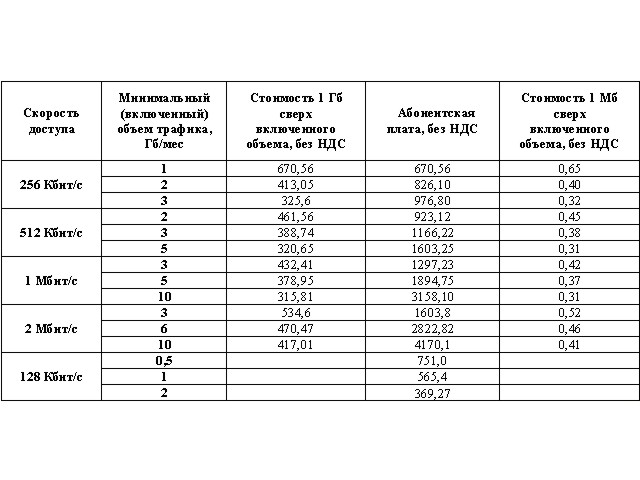 | Скорость доступа | Минимальный (включенный) объем трафика, Гб/мес | Стоимость 1 Гб сверх включенного объема, без НДС | Абонентская плата, без НДС | Стоимость 1 Мб сверх включенного объема, без НДС |
|---|---|---|---|---|
| 256 Кбит/с | 1 | 670,56 | 670,56 | 0,65 |
| | 2 | 413,05 | 826,10 | 0,40 |
| | 3 | 325,6 | 976,80 | 0,32 |
| 512 Кбит/с | 2 | 461,56 | 923,12 | 0,45 |
| | 3 | 388,74 | 1166,22 | 0,38 |
| | 5 | 320,65 | 1603,25 | 0,31 |
| 1 Мбит/с | 3 | 432,41 | 1297,23 | 0,42 |
| | 5 | 378,95 | 1894,75 | 0,37 |
| | 10 | 315,81 | 3158,10 | 0,31 |
| 2 Мбит/с | 3 | 534,6 | 1603,8 | 0,52 |
| | 6 | 470,47 | 2822,82 | 0,46 |
| | 10 | 417,01 | 4170,1 | 0,41 |
| 128 Кбит/с | 0,5 | | 751,0 | |
| | 1 | | 565,4 | |
| | 2 | | 369,27 | |